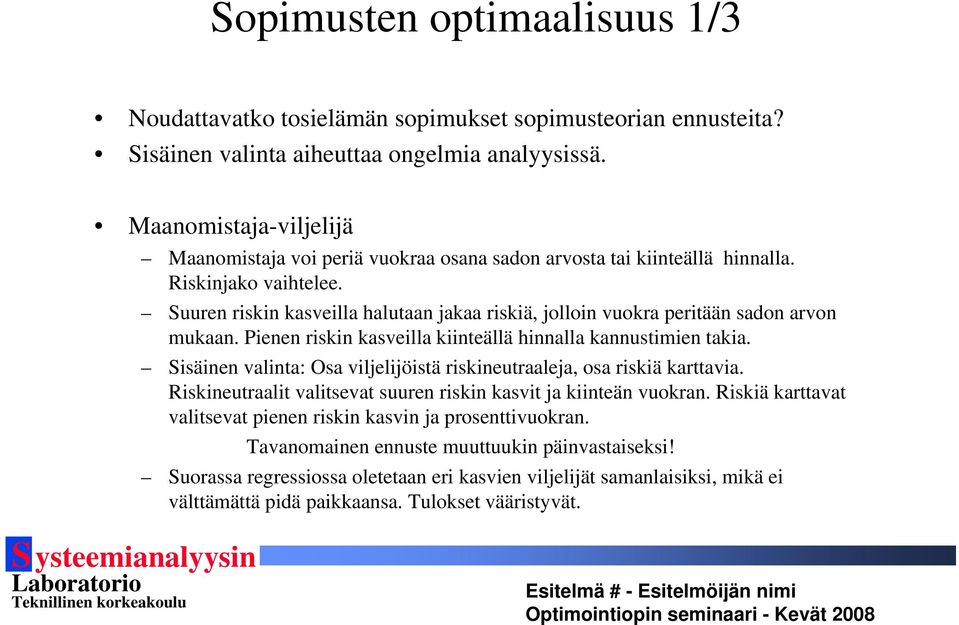 Sopimusten optimaalisuus 1/3

• Noudattavatko tosielämän sopimukset sopimusteorian ennusteita?
• Sisäinen valinta aiheuttaa ongelmia analyysissä.

• Maanomistaja-viljelijä
– Maanomistaja voi periä vuokraa osana sadon arvosta tai kiinteällä hinnalla. Riskinjako vaihtelee.
– Suuren riskin kasveilla halutaan jakaa riskiä, jolloin vuokra peritään sadon arvon mukaan. Pienen riskin kasveilla kiinteällä hinnalla kannustimien takia.
– Sisäinen valinta: Osa viljelijöistä riskineutraaleja, osa riskiä karttavia. Riskineutraalit valitsevat suuren riskin kasvit ja kiinteän vuokran. Riskiä karttavat valitsevat pienen riskin kasvin ja prosenttivuokran.
Tavanomainen ennuste muuttuukin päinvastaiseksi!
– Suorassa regressiossa oletetaan eri kasvien viljelijät samanlaisiksi, mikä ei välttämättä pidä paikkaansa. Tulokset vääristyvät.

Systeemianalyysin Laboratorio
Teknillinen korkeakoulu

Esitelmä # - Esitelmöijän nimi
Optimointiopin seminaari - Kevät 2008